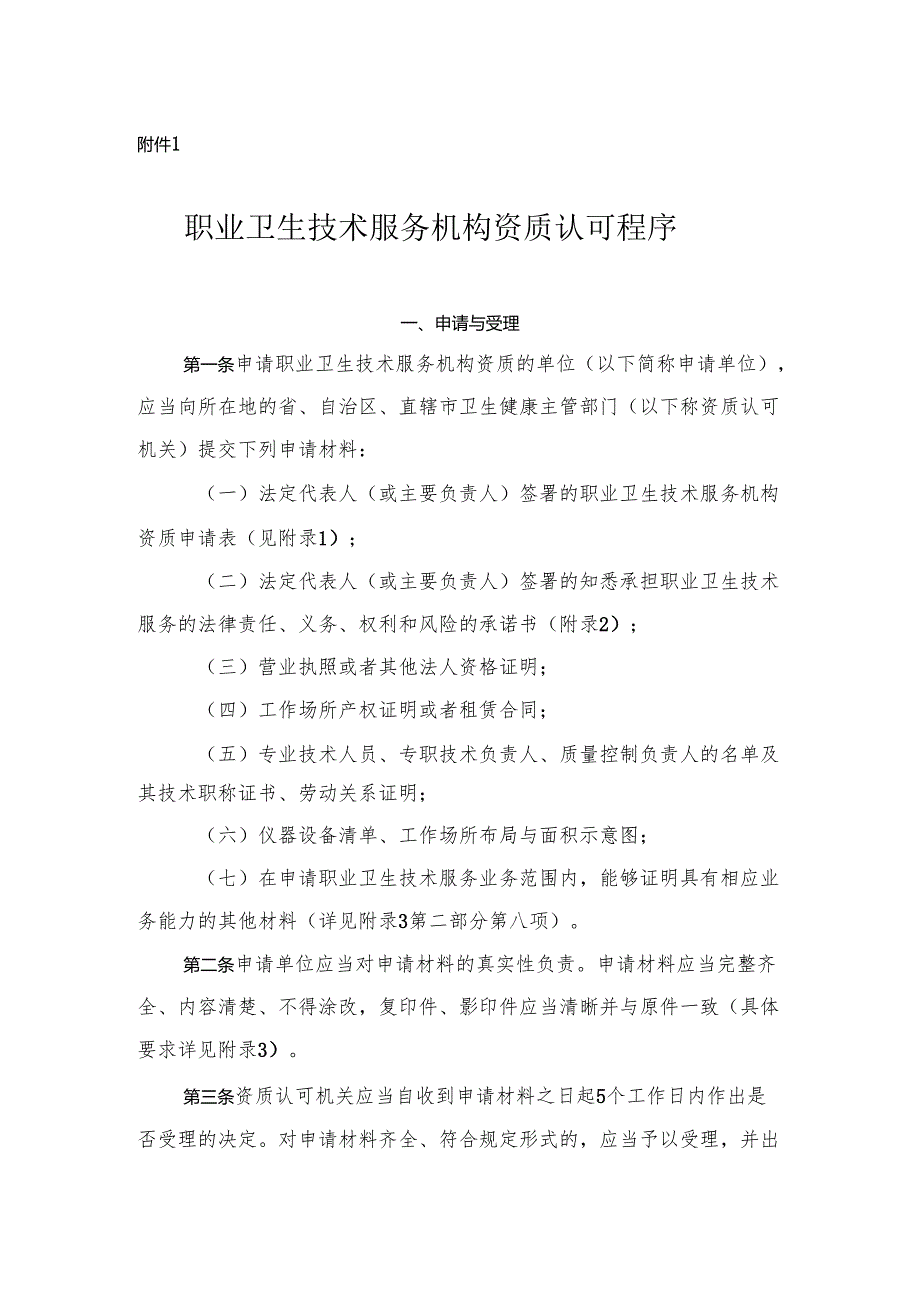 附件1

职业卫生技术服务机构资质认可程序

一、申请与受理

第一条申请职业卫生技术服务机构资质的单位（以下简称申请单位），应当向所在地的省、自治区、直辖市卫生健康主管部门（以下称资质认可机关）提交下列申请材料：

（一）法定代表人（或主要负责人）签署的职业卫生技术服务机构资质申请表（见附录1）；

（二）法定代表人（或主要负责人）签署的知悉承担职业卫生技术服务的法律责任、义务、权利和风险的承诺书（附录2）；

（三）营业执照或者其他法人资格证明；

（四）工作场所产权证明或者租赁合同；

（五）专业技术人员、专职技术负责人、质量控制负责人的名单及其技术职称证书、劳动关系证明；

（六）仪器设备清单、工作场所布局与面积示意图；

（七）在申请职业卫生技术服务业务范围内，能够证明具有相应业务能力的其他材料（详见附录3第二部分第八项）。

第二条申请单位应当对申请材料的真实性负责。申请材料应当完整齐全、内容清楚、不得涂改，复印件、影印件应当清晰并与原件一致（具体要求详见附录3）。

第三条资质认可机关应当自收到申请材料之日起5个工作日内作出是否受理的决定。对申请材料齐全、符合规定形式的，应当予以受理，并出